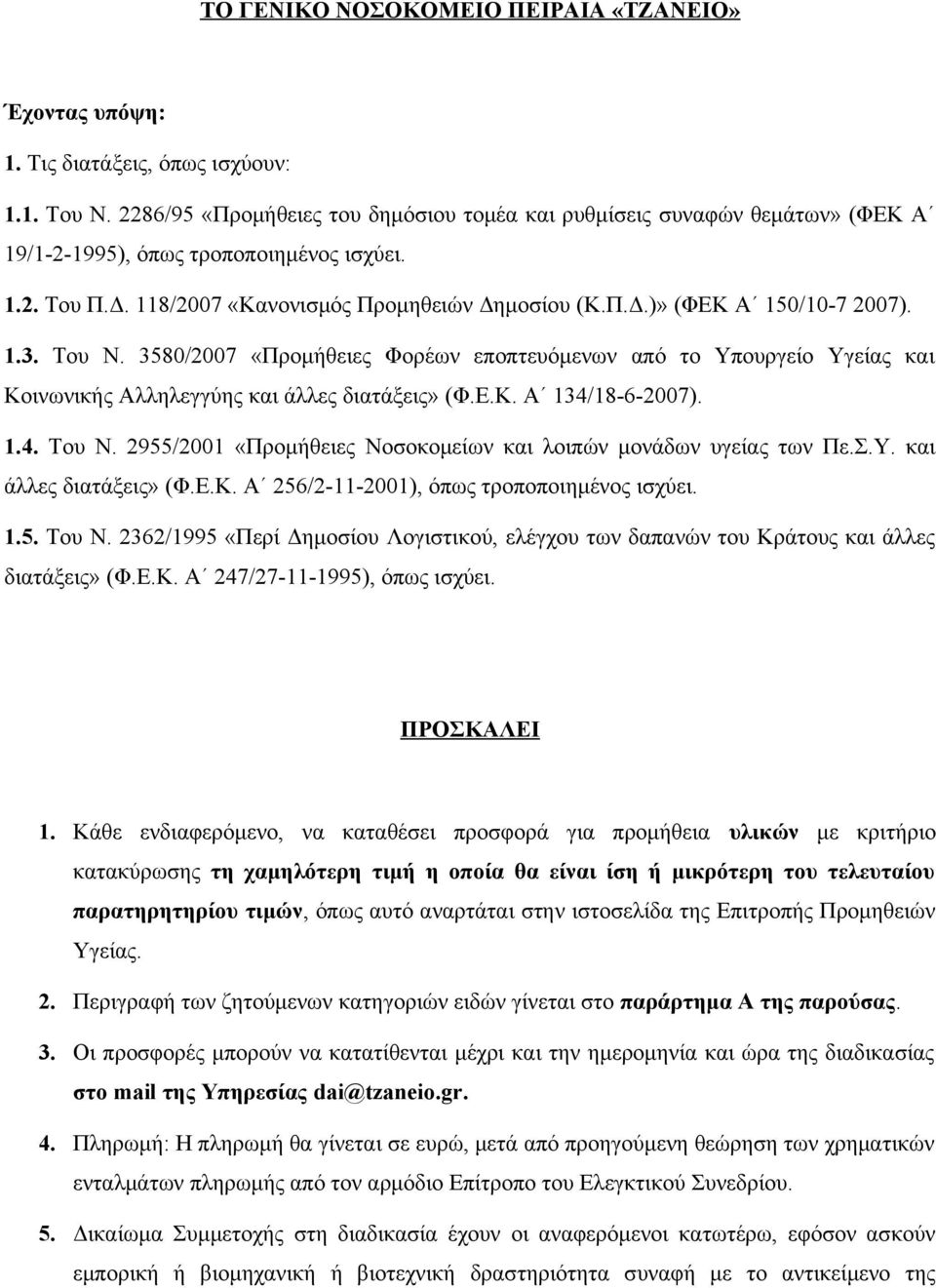 ΤΟ ΓΕΝΙΚΟ ΝΟΣΟΚΟΜΕΙΟ ΠΕΙΡΑΙΑ «ΤΖΑΝΕΙΟ»

Έχοντας υπόψη:

1. Τις διατάξεις, όπως ισχύουν:

1.1. Του Ν. 2286/95 «Προμήθειες του δημόσιου τομέα και ρυθμίσεις συναφών θεμάτων» (ΦΕΚ Α΄ 19/1-2-1995), όπως τροποποιημένος ισχύει.

1.2. Του Π.Δ. 118/2007 «Κανονισμός Προμηθειών Δημοσίου (Κ.Π.Δ.)» (ΦΕΚ Α΄ 150/10-7 2007).

1.3. Του Ν. 3580/2007 «Προμήθειες Φορέων εποπτευόμενων από το Υπουργείο Υγείας και Κοινωνικής Αλληλεγγύης και άλλες διατάξεις» (Φ.Ε.Κ. Α΄ 134/18-6-2007).

1.4. Του Ν. 2955/2001 «Προμήθειες Νοσοκομείων και λοιπών μονάδων υγείας των Πε.Σ.Υ. και άλλες διατάξεις» (Φ.Ε.Κ. Α΄ 256/2-11-2001), όπως τροποποιημένος ισχύει.

1.5. Του Ν. 2362/1995 «Περί Δημοσίου Λογιστικού, ελέγχου των δαπανών του Κράτους και άλλες διατάξεις» (Φ.Ε.Κ. Α΄ 247/27-11-1995), όπως ισχύει.

ΠΡΟΣΚΑΛΕΙ

1. Κάθε ενδιαφερόμενο, να καταθέσει προσφορά για προμήθεια υλικών με κριτήριο κατακύρωσης τη χαμηλότερη τιμή η οποία θα είναι ίση ή μικρότερη του τελευταίου παρατηρητηρίου τιμών, όπως αυτό αναρτάται στην ιστοσελίδα της Επιτροπής Προμηθειών Υγείας.

2. Περιγραφή των ζητούμενων κατηγοριών ειδών γίνεται στο παράρτημα Α της παρούσας.

3. Οι προσφορές μπορούν να κατατίθενται μέχρι και την ημερομηνία και ώρα της διαδικασίας στο mail της Υπηρεσίας dai@tzaneio.gr.

4. Πληρωμή: Η πληρωμή θα γίνεται σε ευρώ, μετά από προηγούμενη θεώρηση των χρηματικών ενταλμάτων πληρωμής από τον αρμόδιο Επίτροπο του Ελεγκτικού Συνεδρίου.

5. Δικαίωμα Συμμετοχής στη διαδικασία έχουν οι αναφερόμενοι κατωτέρω, εφόσον ασκούν εμπορική ή βιομηχανική ή βιοτεχνική δραστηριότητα συναφή με το αντικείμενο της